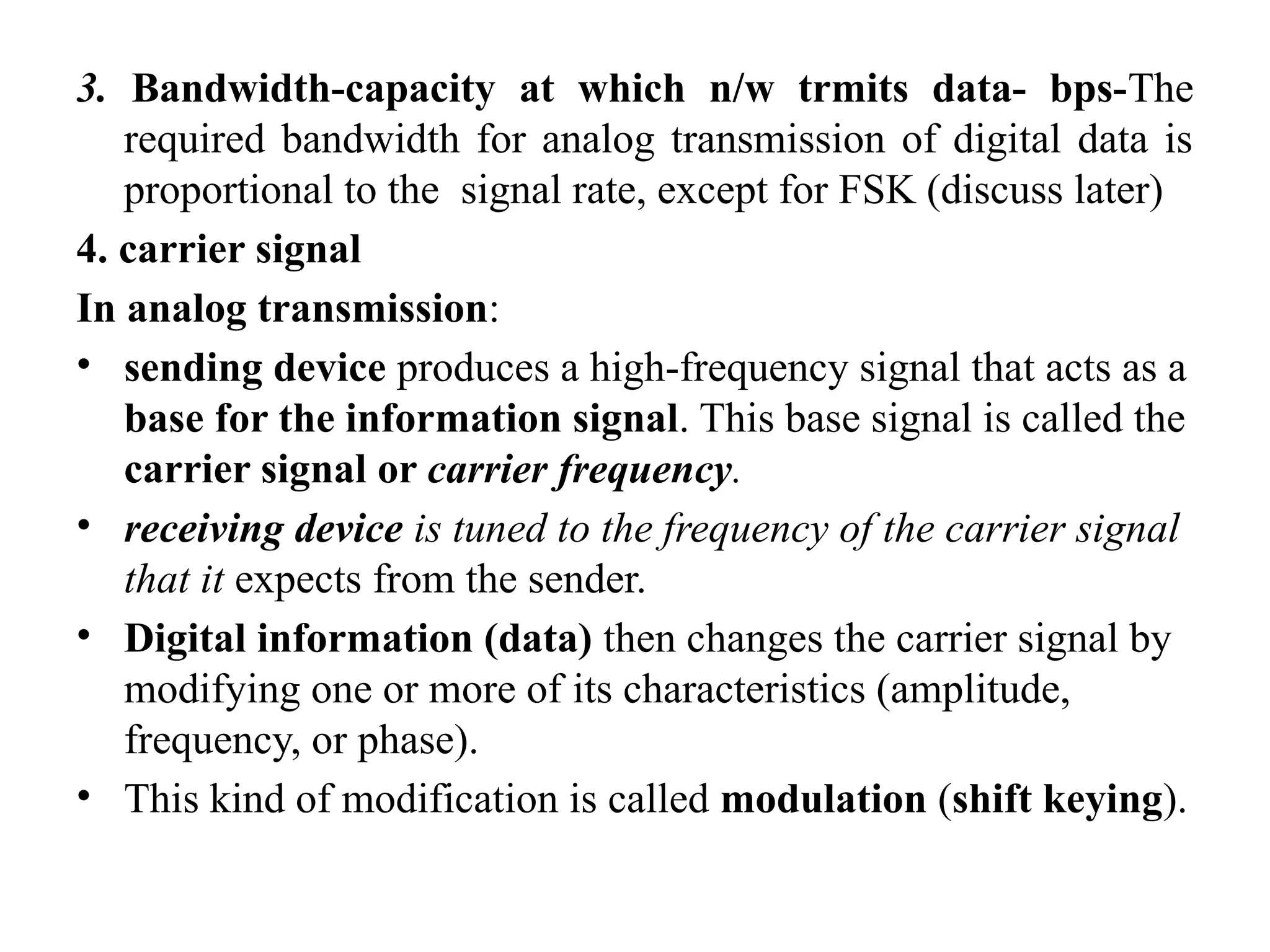 3. Bandwidth-capacity at which n/w trmits data- bps-The required bandwidth for analog transmission of digital data is proportional to the signal rate, except for FSK (discuss later)

4. carrier signal

In analog transmission:

• sending device produces a high-frequency signal that acts as a base for the information signal. This base signal is called the carrier signal or carrier frequency.

• receiving device is tuned to the frequency of the carrier signal that it expects from the sender.

• Digital information (data) then changes the carrier signal by modifying one or more of its characteristics (amplitude, frequency, or phase).

• This kind of modification is called modulation (shift keying).